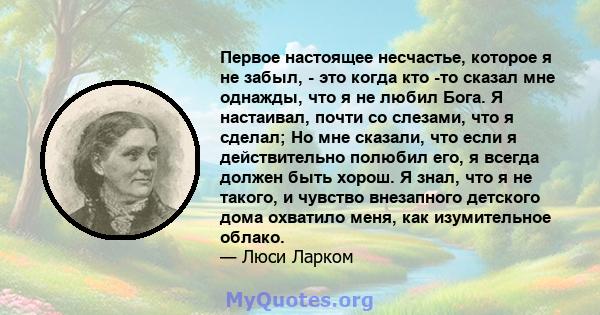 Первое настоящее несчастье, которое я не забыл, - это когда кто -то сказал мне однажды, что я не любил Бога. Я настаивал, почти со слезами, что я сделал; Но мне сказали, что если я действительно полюбил его, я всегда должен быть хорош. Я знал, что я не такого, и чувство внезапного детского дома охватило меня, как изумительное облако.
— Люси Ларком

MyQuotes.org